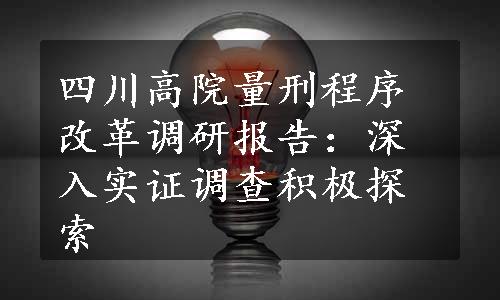 四川高院量刑程序改革调研报告：深入实证调查积极探索